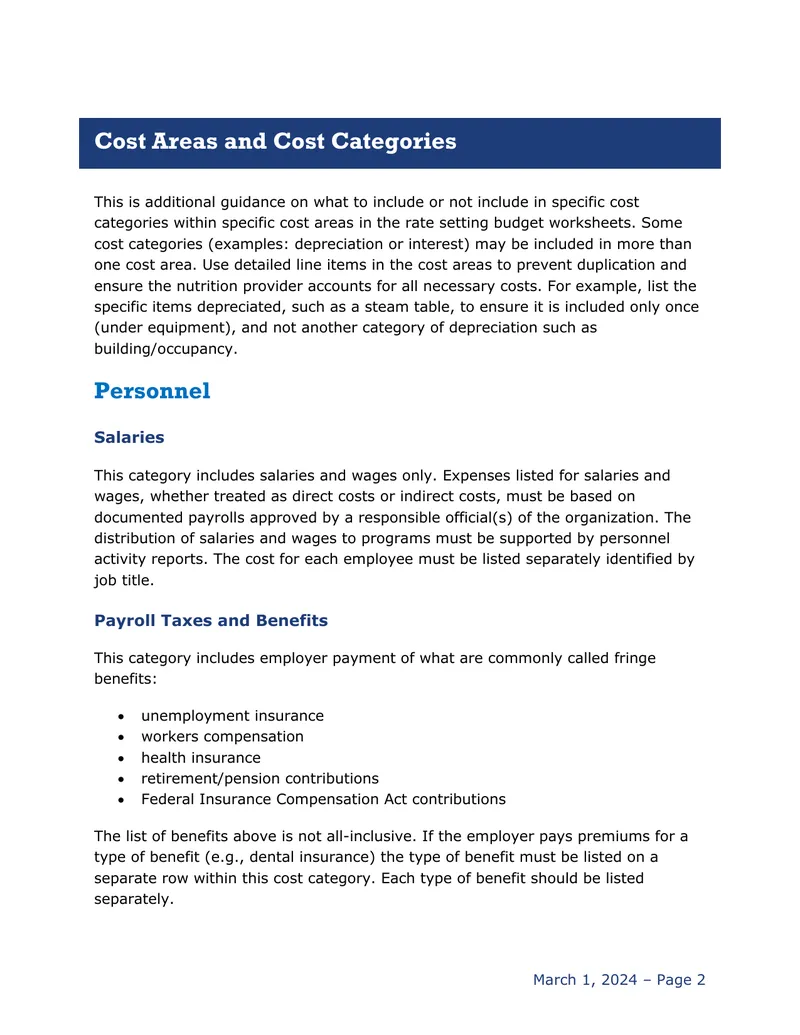 Cost Areas and Cost Categories

This is additional guidance on what to include or not include in specific cost categories within specific cost areas in the rate setting budget worksheets. Some cost categories (examples: depreciation or interest) may be included in more than one cost area. Use detailed line items in the cost areas to prevent duplication and ensure the nutrition provider accounts for all necessary costs. For example, list the specific items depreciated, such as a steam table, to ensure it is included only once (under equipment), and not another category of depreciation such as building/occupancy.

Personnel

Salaries

This category includes salaries and wages only. Expenses listed for salaries and wages, whether treated as direct costs or indirect costs, must be based on documented payrolls approved by a responsible official(s) of the organization. The distribution of salaries and wages to programs must be supported by personnel activity reports. The cost for each employee must be listed separately identified by job title.

Payroll Taxes and Benefits

This category includes employer payment of what are commonly called fringe benefits:

• unemployment insurance
• workers compensation
• health insurance
• retirement/pension contributions
• Federal Insurance Compensation Act contributions

The list of benefits above is not all-inclusive. If the employer pays premiums for a type of benefit (e.g., dental insurance) the type of benefit must be listed on a separate row within this cost category. Each type of benefit should be listed separately.

March 1, 2024 – Page 2